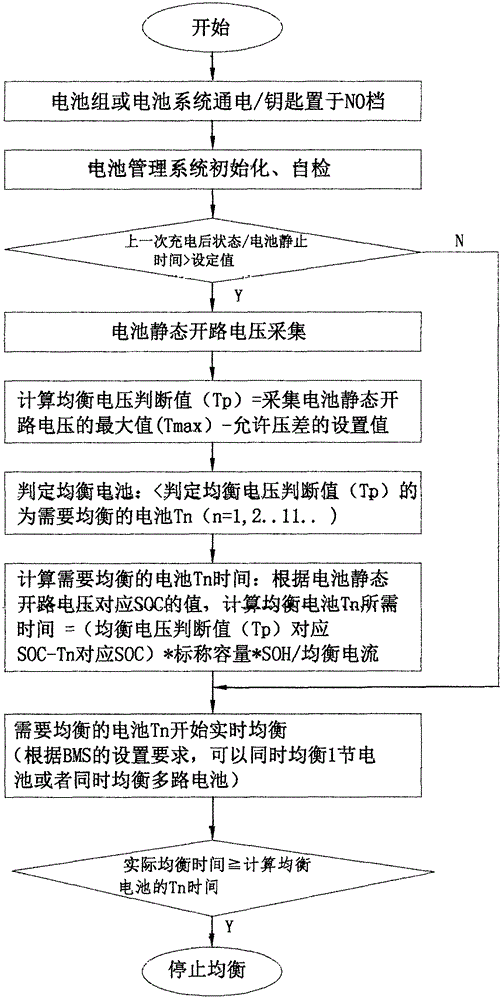 开始

电池组或电池系统通电/钥匙置于NO档

电池管理系统初始化、自检

上一次充电后状态/电池静止时间>设定值

N

Y

电池静态开路电压采集

计算均衡电压判断值（Tp）=采集电池静态开路电压的最大值(Tmax)-允许压差的设置值

判定均衡电池：<判定均衡电压判断值（Tp）的为需要均衡的电池Tn（n=1,2..11..）

计算需要均衡的电池Tn时间：根据电池静态开路电压对应SOC的值，计算均衡电池Tn所需时间 =（均衡电压判断值（Tp）对应SOC-Tn对应SOC）*标称容量*SOH/均衡电流

需要均衡的电池Tn开始实时均衡（根据BMS的设置要求，可以同时均衡1节电池或者同时均衡多路电池）

实际均衡时间≧计算均衡电池的Tn时间

Y

停止均衡